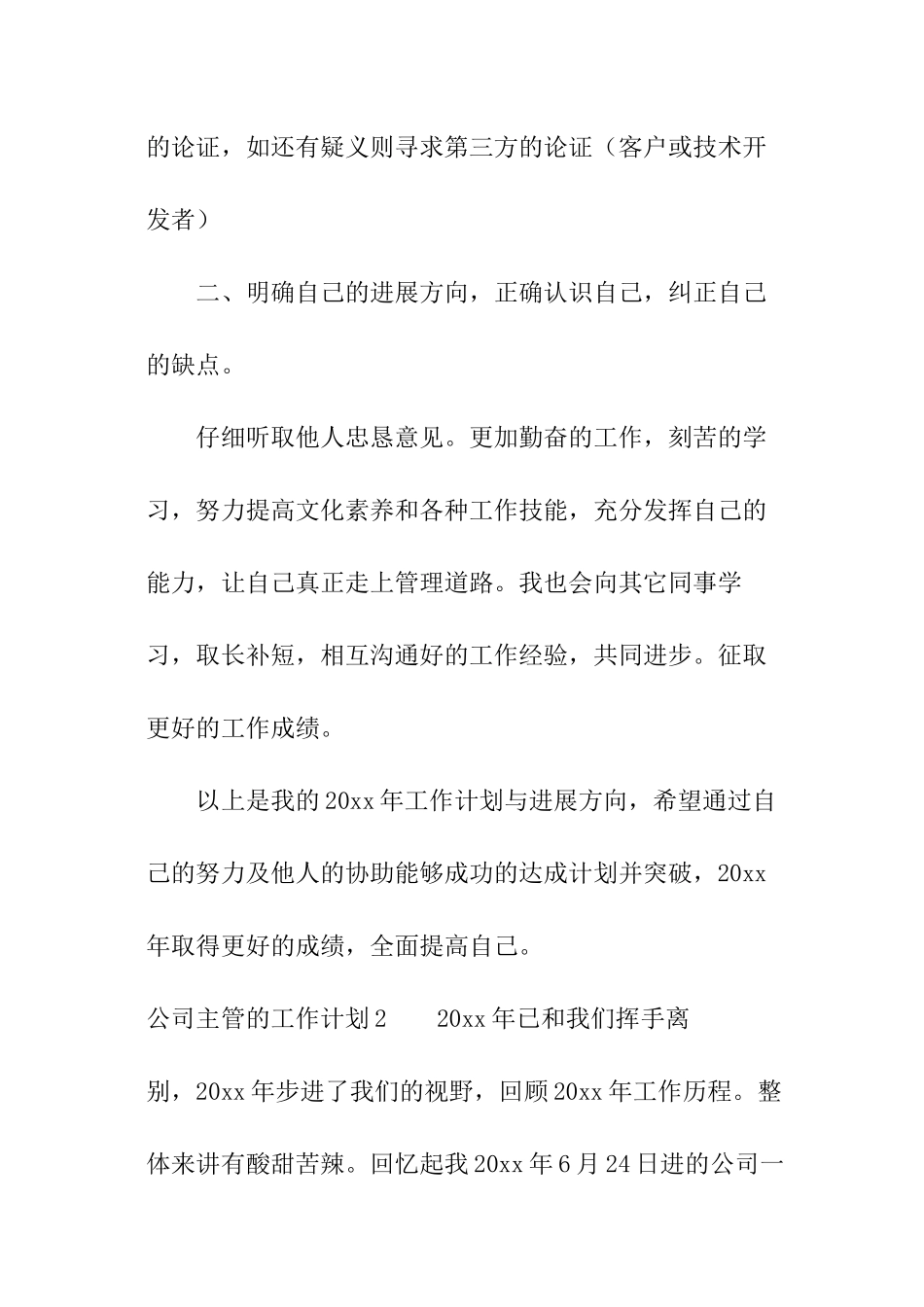 的论证，如还有疑义则寻求第三方的论证（客户或技术开发者）

二、明确自己的进展方向，正确认识自己，纠正自己的缺点。

仔细听取他人忠恳意见。更加勤奋的工作，刻苦的学习，努力提高文化素养和各种工作技能，充分发挥自己的能力，让自己真正走上管理道路。我也会向其它同事学习，取长补短，相互沟通好的工作经验，共同进步。征取更好的工作成绩。

以上是我的20xx年工作计划与进展方向，希望通过自己的努力及他人的协助能够成功的达成计划并突破，20xx年取得更好的成绩，全面提高自己。

公司主管的工作计划2　　20xx年已和我们挥手离别，20xx年步进了我们的视野，回顾20xx年工作历程。整体来讲有酸甜苦辣。回忆起我20xx年6月24日进的公司一